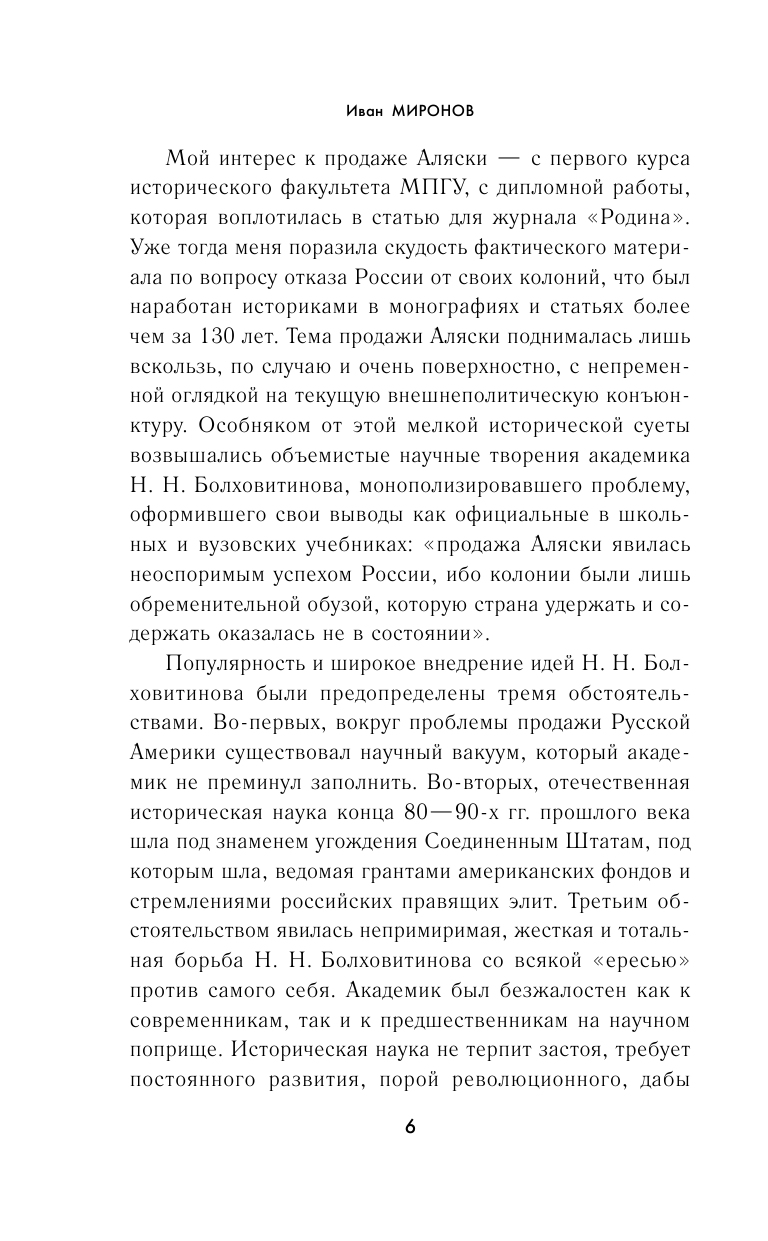 Иван МИРОНОВ

Мой интерес к продаже Аляски — с первого курса исторического факультета МПГУ, с дипломной работы, которая воплотилась в статью для журнала «Родина». Уже тогда меня поразила скудость фактического материала по вопросу отказа России от своих колоний, что был наработан историками в монографиях и статьях более чем за 130 лет. Тема продажи Аляски поднималась лишь вскользь, по случаю и очень поверхностно, с непременной оглядкой на текущую внешнеполитическую конъюнктуру. Особняком от этой мелкой исторической суеты возвышались объемистые научные творения академика Н. Н. Болховитинова, монополизировавшего проблему, оформившего свои выводы как официальные в школьных и вузовских учебниках: «продажа Аляски явилась неоспоримым успехом России, ибо колонии были лишь обременительной обузой, которую страна удержать и содержать оказалась не в состоянии».

Популярность и широкое внедрение идей Н. Н. Болховитинова были предопределены тремя обстоятельствами. Во-первых, вокруг проблемы продажи Русской Америки существовал научный вакуум, который академик не преминул заполнить. Во-вторых, отечественная историческая наука конца 80—90-х гг. прошлого века шла под знаменем угождения Соединенным Штатам, под которым шла, ведомая грантами американских фондов и стремлениями российских правящих элит. Третьим обстоятельством явилась непримиримая, жесткая и тотальная борьба Н. Н. Болховитинова со всякой «ересью» против самого себя. Академик был безжалостен как к современникам, так и к предшественникам на научном поприще. Историческая наука не терпит застоя, требует постоянного развития, порой революционного, дабы

6